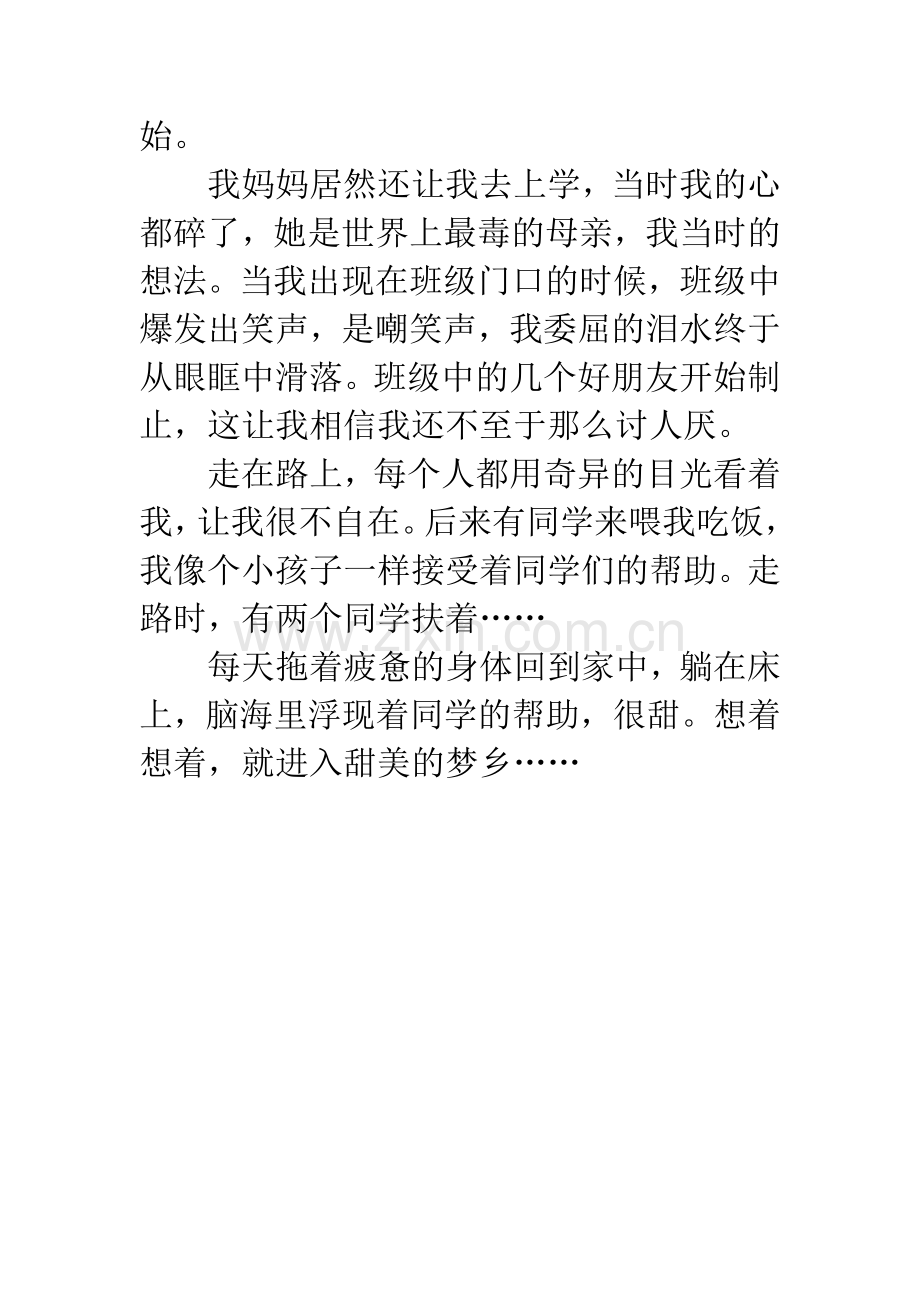 始。

我妈妈居然还让我去上学，当时我的心都碎了，她是世界上最毒的母亲，我当时的想法。当我出现在班级门口的时候，班级中爆发出笑声，是嘲笑声，我委屈的泪水终于从眼眶中滑落。班级中的几个好朋友开始制止，这让我相信我还不至于那么讨人厌。

走在路上，每个人都用奇异的目光看着我，让我很不自在。后来有同学来喂我吃饭，我像个小孩子一样接受着同学们的帮助。走路时，有两个同学扶着……

每天拖着疲惫的身体回到家中，躺在床上，脑海里浮现着同学的帮助，很甜。想着想着，就进入甜美的梦乡……

www.zixin.com.cn